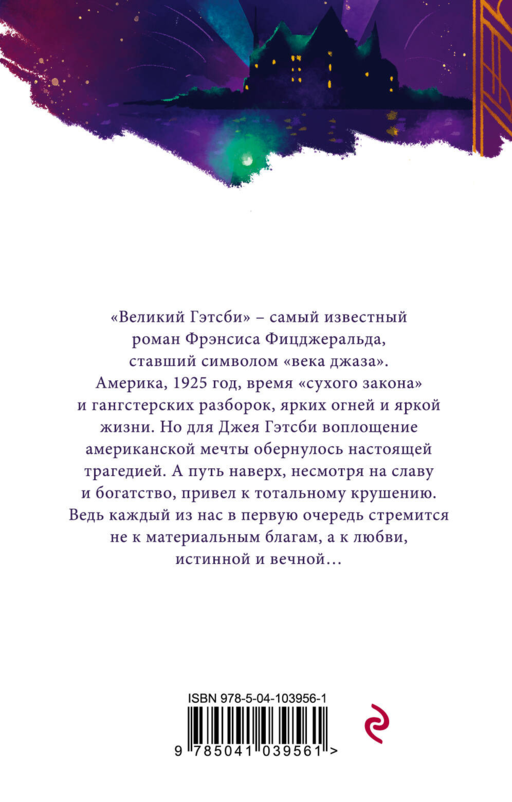 «Великий Гэтсби» – самый известный роман Фрэнсиса Фицджеральда, ставший символом «века джаза». Америка, 1925 год, время «сухого закона» и гангстерских разборок, ярких огней и яркой жизни. Но для Джея Гэтсби воплощение американской мечты обернулось настоящей трагедией. А путь наверх, несмотря на славу и богатство, привел к тотальному крушению. Ведь каждый из нас в первую очередь стремится не к материальным благам, а к любви, истинной и вечной…

ISBN 978-5-04-103956-1

9 785041 039561 >